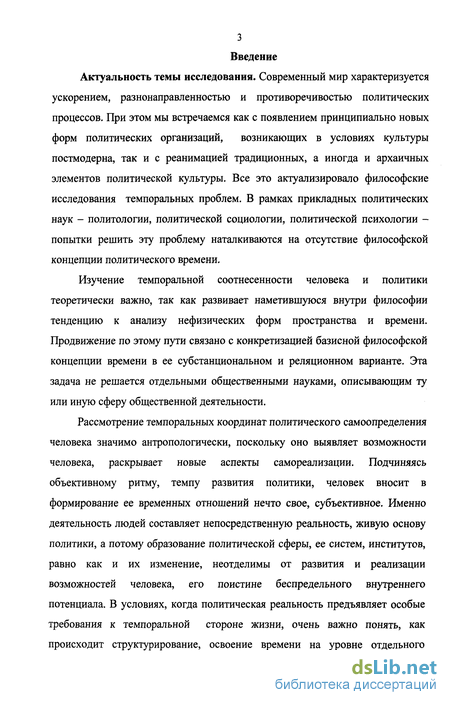 3

Введение

Актуальность темы исследования. Современный мир характеризуется ускорением, разнонаправленностью и противоречивостью политических процессов. При этом мы встречаемся как с появлением принципиально новых форм политических организаций, возникающих в условиях культуры постмодерна, так и с реанимацией традиционных, а иногда и архаичных элементов политической культуры. Все это актуализировало философские исследования темпоральных проблем. В рамках прикладных политических наук – политологии, политической социологии, политической психологии – попытки решить эту проблему наталкиваются на отсутствие философской концепции политического времени.

Изучение темпоральной соотнесенности человека и политики теоретически важно, так как развивает наметившуюся внутри философии тенденцию к анализу нефизических форм пространства и времени. Продвижение по этому пути связано с конкретизацией базисной философской концепции времени в ее субстанциональном и реляционном варианте. Эта задача не решается отдельными общественными науками, описывающим ту или иную сферу общественной деятельности.

Рассмотрение темпоральных координат политического самоопределения человека значимо антропологически, поскольку оно выявляет возможности человека, раскрывает новые аспекты самореализации. Подчиняясь объективному ритму, темпу развития политики, человек вносит в формирование ее временных отношений нечто свое, субъективное. Именно деятельность людей составляет непосредственную реальность, живую основу политики, а потому образование политической сферы, ее систем, институтов, равно как и их изменение, неотделимы от развития и реализации возможностей человека, его поистине беспредельного внутреннего потенциала. В условиях, когда политическая реальность предъявляет особые требования к темпоральной стороне жизни, очень важно понять, как происходит структурирование, освоение времени на уровне отдельного

dsLib.net
библиотека диссертаций